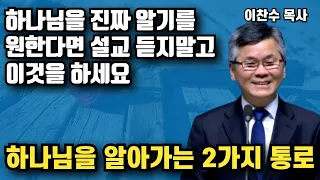 하나님을 진짜 알기를 원한다면 설교 듣지말고 이것을 하세요

이찬수 목사

하나님을 알아가는 2가지 통로